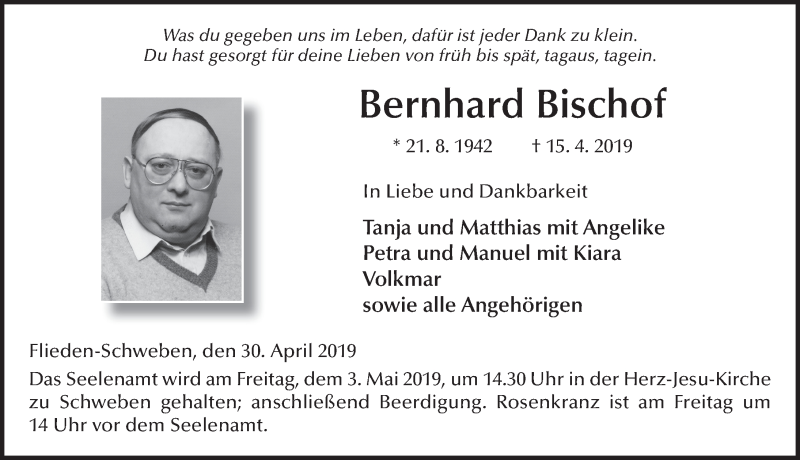 Was du gegeben uns im Leben, dafür ist jeder Dank zu klein.
Du hast gesorgt für deine Lieben von früh bis spät, tagaus, tagein.

Bernhard Bischof

* 21. 8. 1942 † 15. 4. 2019

In Liebe und Dankbarkeit

Tanja und Matthias mit Angelike
Petra und Manuel mit Kiara
Volkmar
sowie alle Angehörigen

Flieden-Schweben, den 30. April 2019

Das Seelenamt wird am Freitag, dem 3. Mai 2019, um 14.30 Uhr in der Herz-Jesu-Kirche zu Schweben gehalten; anschließend Beerdigung. Rosenkranz ist am Freitag um 14 Uhr vor dem Seelenamt.